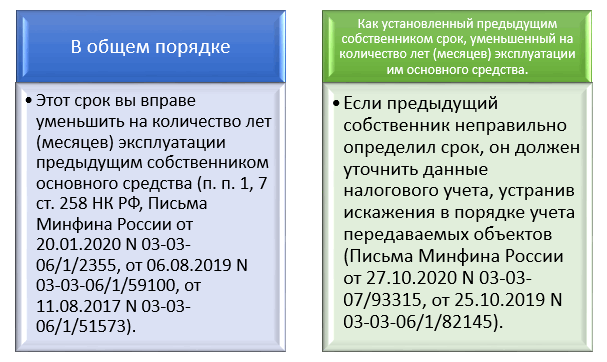 В общем порядке

• Этот срок вы вправе уменьшить на количество лет (месяцев) эксплуатации предыдущим собственником основного средства (п. п. 1, 7 ст. 258 НК РФ, Письма Минфина России от 20.01.2020 N 03-03-06/1/2355, от 06.08.2019 N 03-03-06/1/59100, от 11.08.2017 N 03-03-06/1/51573).

Как установленный предыдущим собственником срок, уменьшенный на количество лет (месяцев) эксплуатации им основного средства.

• Если предыдущий собственник неправильно определил срок, он должен уточнить данные налогового учета, устранив искажения в порядке учета передаваемых объектов (Письма Минфина России от 27.10.2020 N 03-03-07/93315, от 25.10.2019 N 03-03-06/1/82145).